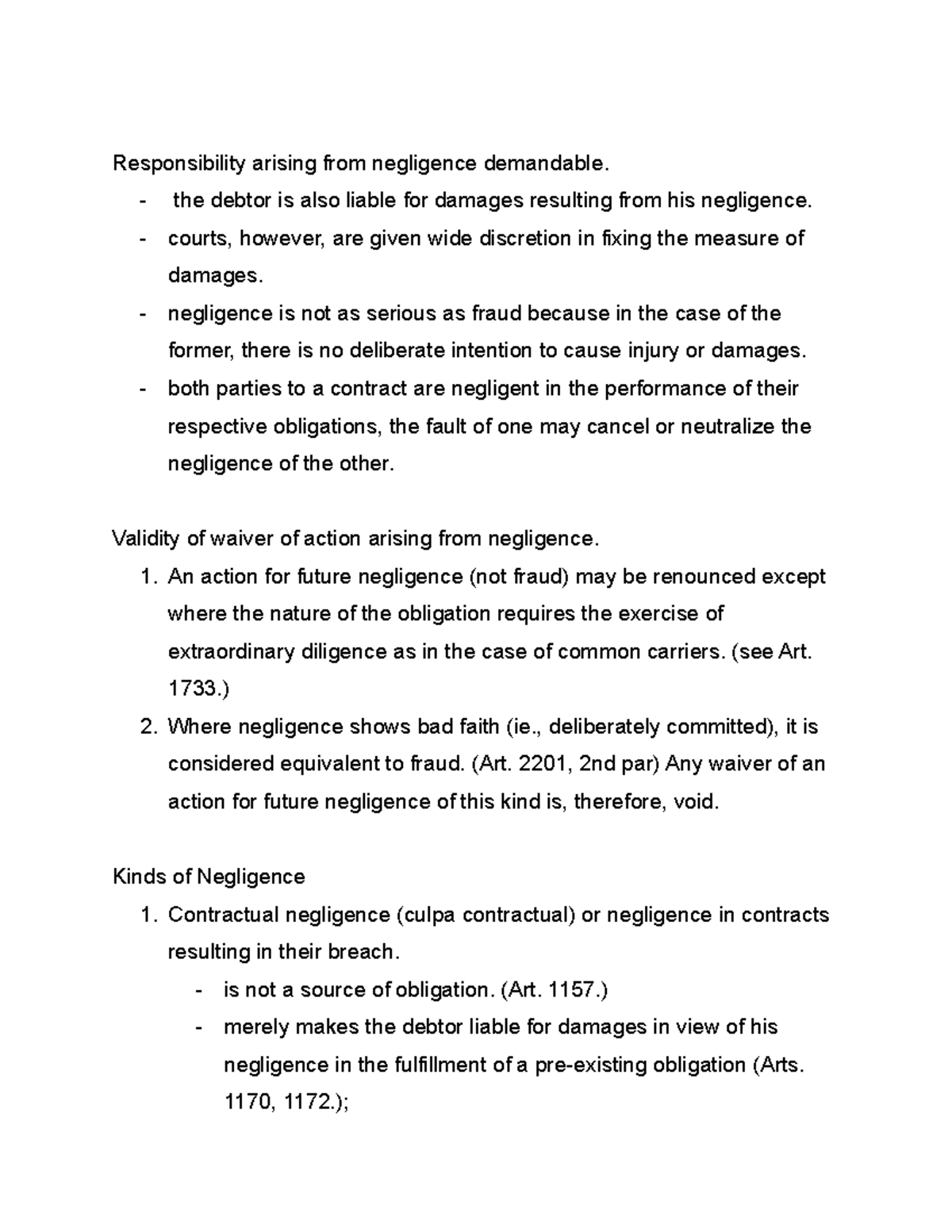 Responsibility arising from negligence demandable.

- the debtor is also liable for damages resulting from his negligence.
- courts, however, are given wide discretion in fixing the measure of damages.
- negligence is not as serious as fraud because in the case of the former, there is no deliberate intention to cause injury or damages.
- both parties to a contract are negligent in the performance of their respective obligations, the fault of one may cancel or neutralize the negligence of the other.

Validity of waiver of action arising from negligence.

1. An action for future negligence (not fraud) may be renounced except where the nature of the obligation requires the exercise of extraordinary diligence as in the case of common carriers. (see Art. 1733.)
2. Where negligence shows bad faith (ie., deliberately committed), it is considered equivalent to fraud. (Art. 2201, 2nd par) Any waiver of an action for future negligence of this kind is, therefore, void.

Kinds of Negligence

1. Contractual negligence (culpa contractual) or negligence in contracts resulting in their breach.
   - is not a source of obligation. (Art. 1157.)
   - merely makes the debtor liable for damages in view of his negligence in the fulfillment of a pre-existing obligation (Arts. 1170, 1172.);